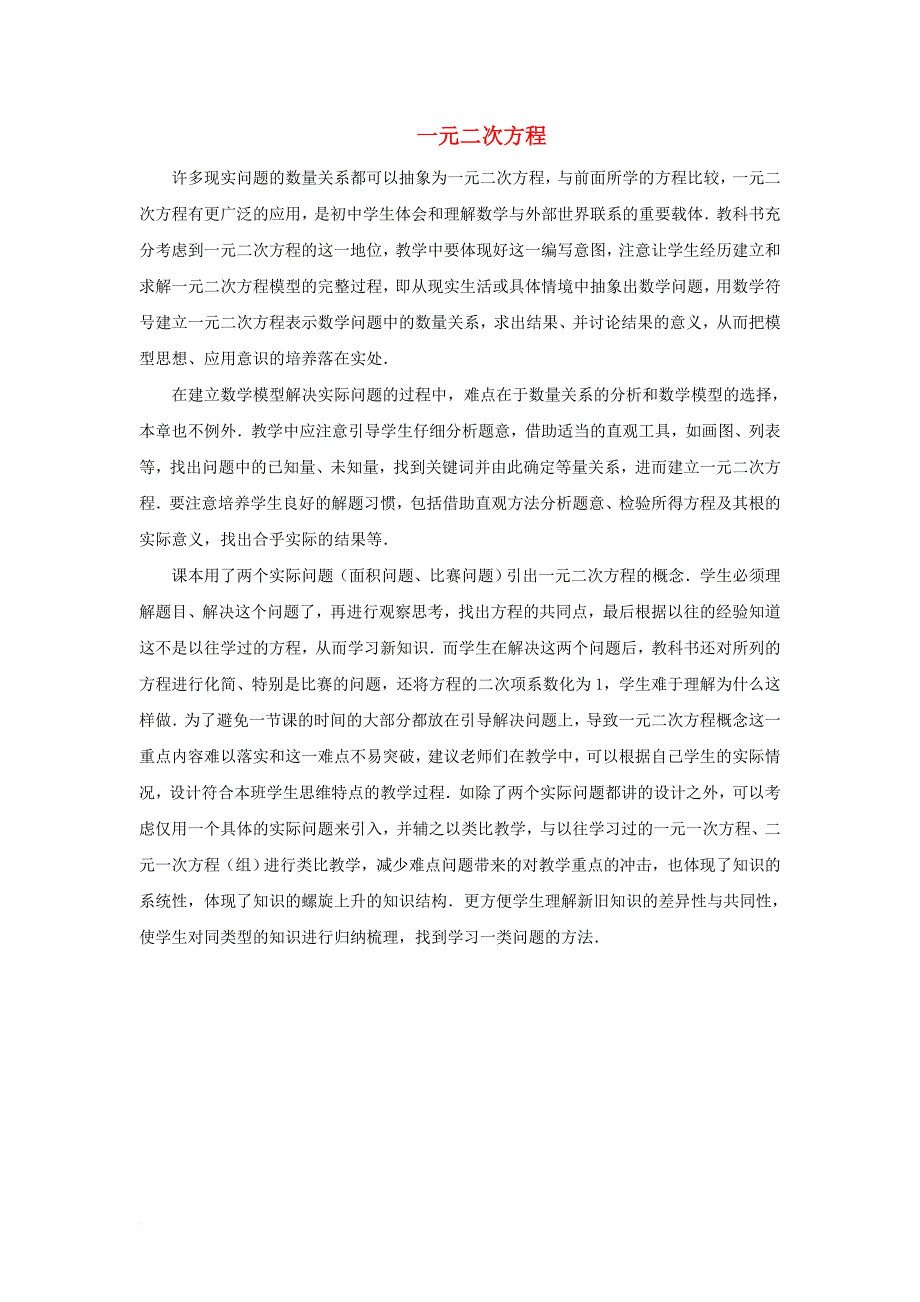 一元二次方程

许多现实问题的数量关系都可以抽象为一元二次方程，与前面所学的方程比较，一元二次方程有更广泛的应用，是初中学生体会和理解数学与外部世界联系的重要载体．教科书充分考虑到一元二次方程的这一地位，教学中要体现好这一编写意图，注意让学生经历建立和求解一元二次方程模型的完整过程，即从现实生活或具体情境中抽象出数学问题，用数学符号建立一元二次方程表示数学问题中的数量关系，求出结果、并讨论结果的意义，从而把模型思想、应用意识的培养落在实处．

在建立数学模型解决实际问题的过程中，难点在于数量关系的分析和数学模型的选择，本章也不例外．教学中应注意引导学生仔细分析题意，借助适当的直观工具，如画图、列表等，找出问题中的已知量、未知量，找到关键词并由此确定等量关系，进而建立一元二次方程．要注意培养学生良好的解题习惯，包括借助直观方法分析题意、检验所得方程及其根的实际意义，找出合乎实际的结果等．

课本用了两个实际问题（面积问题、比赛问题）引出一元二次方程的概念．学生必须理解题目、解决这个问题了，再进行观察思考，找出方程的共同点，最后根据以往的经验知道这不是以往学过的方程，从而学习新知识．而学生在解决这两个问题后，教科书还对所列的方程进行化简、特别是比赛的问题，还将方程的二次项系数化为1，学生难于理解为什么这样做．为了避免一节课的时间的大部分都放在引导解决问题上，导致一元二次方程概念这一重点内容难以落实和这一难点不易突破，建议老师们在教学中，可以根据自己学生的实际情况，设计符合本班学生思维特点的教学过程．如除了两个实际问题都讲的设计之外，可以考虑仅用一个具体的实际问题来引入，并辅之以类比教学，与以往学习过的一元一次方程、二元一次方程（组）进行类比教学，减少难点问题带来的对教学重点的冲击，也体现了知识的系统性，体现了知识的螺旋上升的知识结构．更方便学生理解新旧知识的差异性与共同性，使学生对同类型的知识进行归纳梳理，找到学习一类问题的方法．